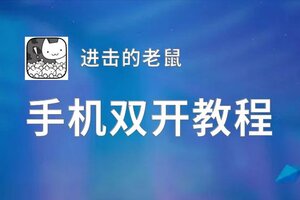 进击的老鼠

手机双开教程